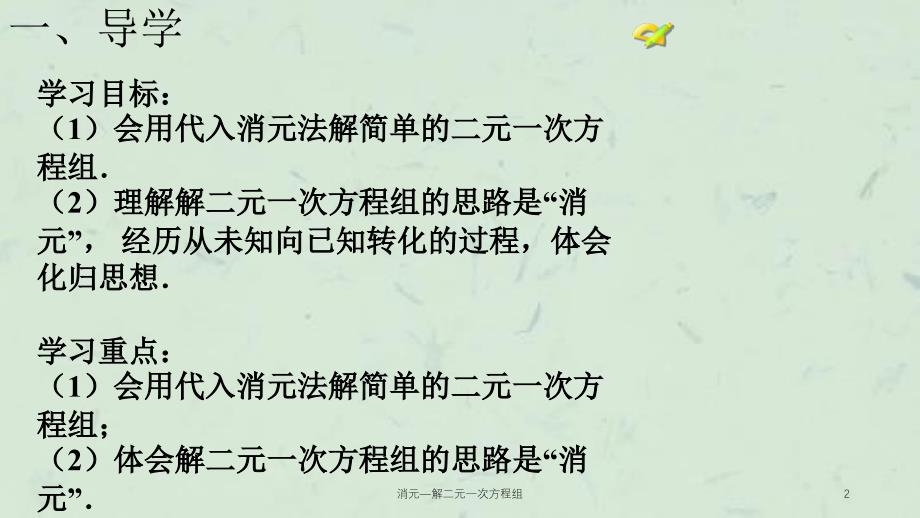 一、导学

学习目标：
（1）会用代入消元法解简单的二元一次方程组.
（2）理解解二元一次方程组的思路是“消元”， 经历从未知向已知转化的过程，体会化归思想.

学习重点：
（1）会用代入消元法解简单的二元一次方程组；
（2）体会解二元一次方程组的思路是“消元”.

消元—解二元一次方程组

2